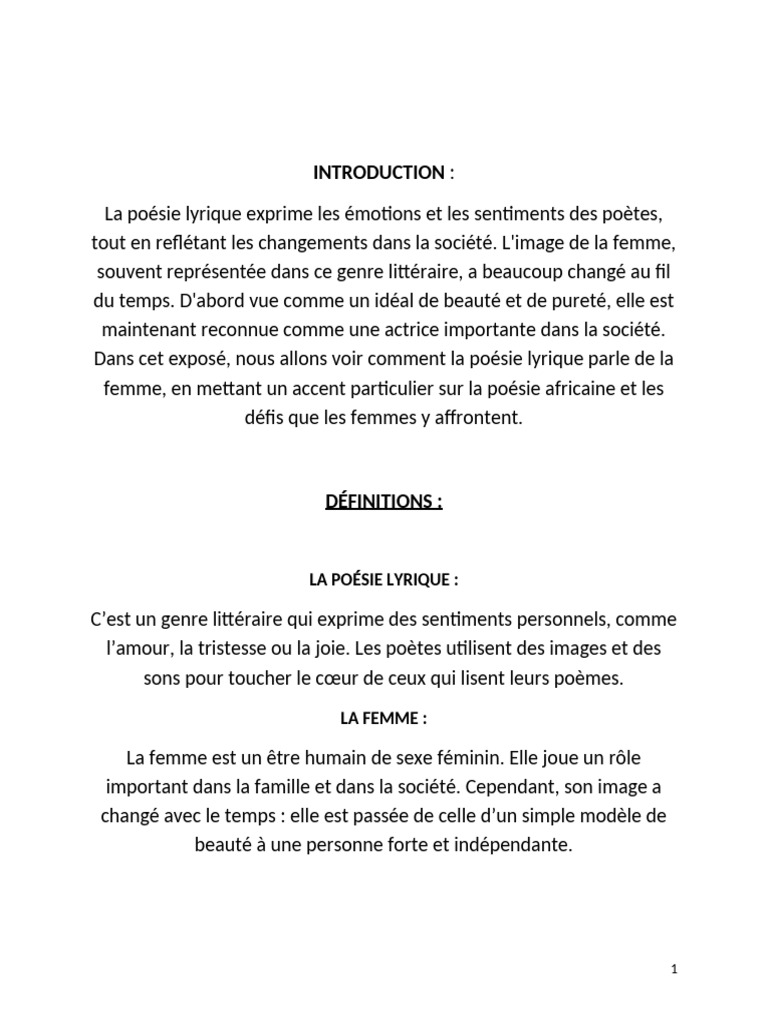 INTRODUCTION :

La poésie lyrique exprime les émotions et les sentiments des poètes, tout en reflétant les changements dans la société. L'image de la femme, souvent représentée dans ce genre littéraire, a beaucoup changé au fil du temps. D'abord vue comme un idéal de beauté et de pureté, elle est maintenant reconnue comme une actrice importante dans la société. Dans cet exposé, nous allons voir comment la poésie lyrique parle de la femme, en mettant un accent particulier sur la poésie africaine et les défis que les femmes y affrontent.

DÉFINITIONS :

LA POÉSIE LYRIQUE :

C'est un genre littéraire qui exprime des sentiments personnels, comme l'amour, la tristesse ou la joie. Les poètes utilisent des images et des sons pour toucher le cœur de ceux qui lisent leurs poèmes.

LA FEMME :

La femme est un être humain de sexe féminin. Elle joue un rôle important dans la famille et dans la société. Cependant, son image a changé avec le temps : elle est passée de celle d'un simple modèle de beauté à une personne forte et indépendante.

1